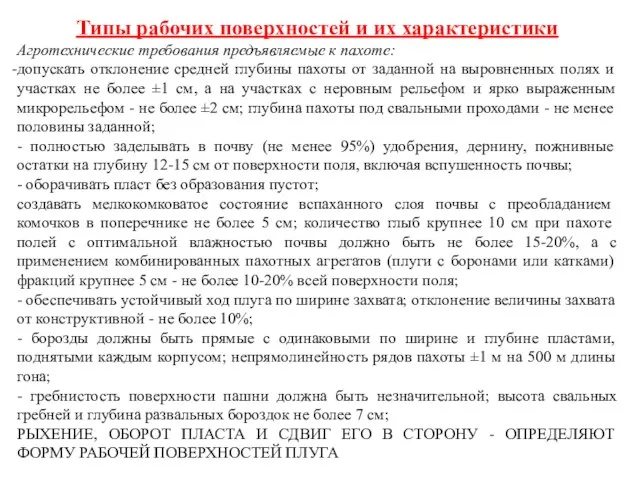 Типы рабочих поверхностей и их характеристики

Агротехнические требования предъявляемые к пахоте:

-допускать отклонение средней глубины пахоты от заданной на выровненных полях и участках не более ±1 см, а на участках с неровным рельефом и ярко выраженным микрорельефом - не более ±2 см; глубина пахоты под свальными проходами - не менее половины заданной;

- полностью заделывать в почву (не менее 95%) удобрения, дернину, пожнивные остатки на глубину 12-15 см от поверхности поля, включая вспушенность почвы;

- оборачивать пласт без образования пустот;

создавать мелкокомковатое состояние вспаханного слоя почвы с преобладанием комочков в поперечнике не более 5 см; количество глыб крупнее 10 см при пахоте полей с оптимальной влажностью почвы должно быть не более 15-20%, а с применением комбинированных пахотных агрегатов (плуги с боронами или катками) фракций крупнее 5 см - не более 10-20% всей поверхности поля;

- обеспечивать устойчивый ход плуга по ширине захвата; отклонение величины захвата от конструктивной - не более 10%;

- борозды должны быть прямые с одинаковыми по ширине и глубине пластами, поднятыми каждым корпусом; непрямолинейность рядов пахоты ±1 м на 500 м длины гона;

- гребнистость поверхности пашни должна быть незначительной; высота свальных гребней и глубина развальных бороздок не более 7 см;

РЫХЕНИЕ, ОБОРОТ ПЛАСТА И СДВИГ ЕГО В СТОРОНУ - ОПРЕДЕЛЯЮТ ФОРМУ РАБОЧЕЙ ПОВЕРХНОСТЕЙ ПЛУГА